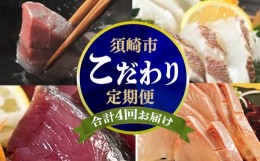 須崎市
こだわり
定期便
合計4回お届け